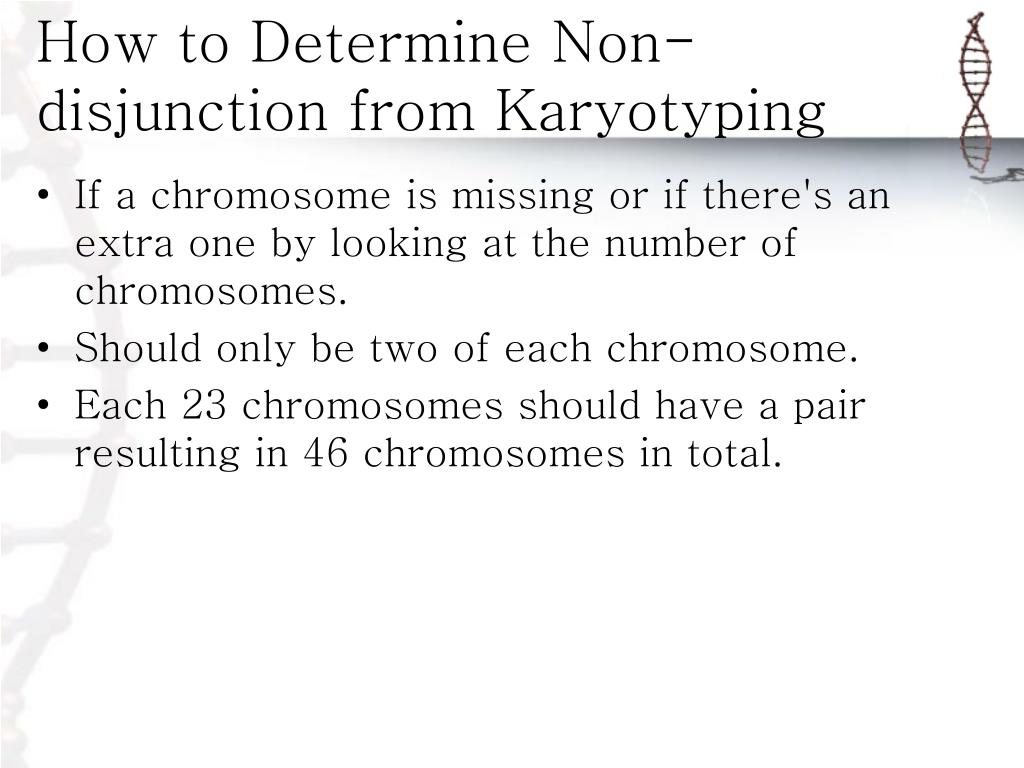 How to Determine Non-disjunction from Karyotyping

• If a chromosome is missing or if there's an extra one by looking at the number of chromosomes.
• Should only be two of each chromosome.
• Each 23 chromosomes should have a pair resulting in 46 chromosomes in total.